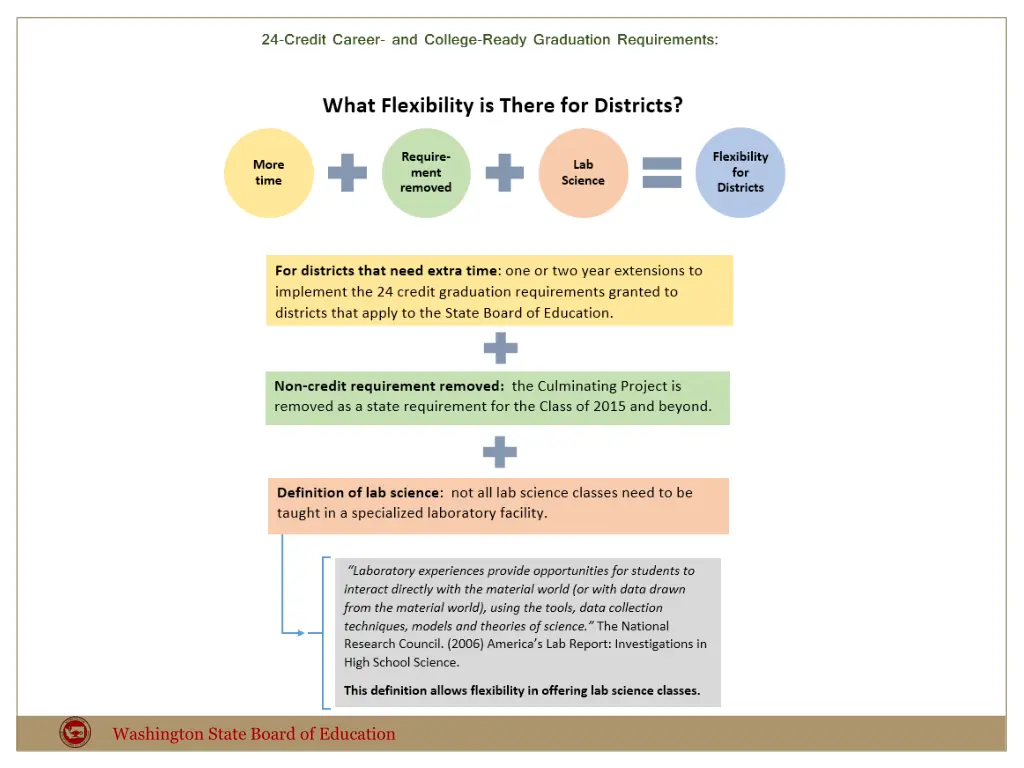 24-Credit Career- and College-Ready Graduation Requirements:

What Flexibility is There for Districts?

More time

Requirement removed

Lab Science

Flexibility for Districts

For districts that need extra time: one or two year extensions to implement the 24 credit graduation requirements granted to districts that apply to the State Board of Education.

Non-credit requirement removed: the Culminating Project is removed as a state requirement for the Class of 2015 and beyond.

Definition of lab science: not all lab science classes need to be taught in a specialized laboratory facility.

"Laboratory experiences provide opportunities for students to interact directly with the material world (or with data drawn from the material world), using the tools, data collection techniques, models and theories of science." The National Research Council. (2006) America's Lab Report: Investigations in High School Science.

This definition allows flexibility in offering lab science classes.

Washington State Board of Education